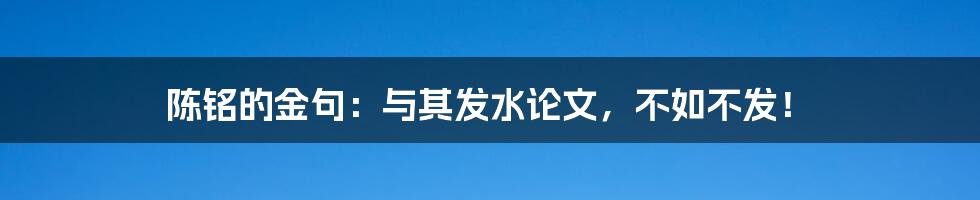 陈铭的金句：与其发水论文，不如不发！